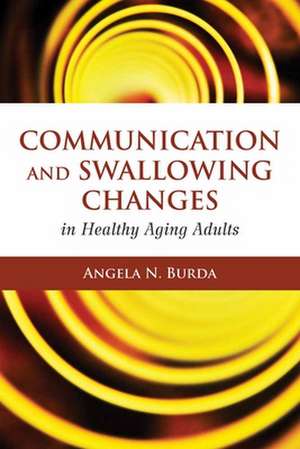 COMMUNICATION AND SWALLOWING CHANGES
in Healthy Aging Adults

ANGELA N. BURDA